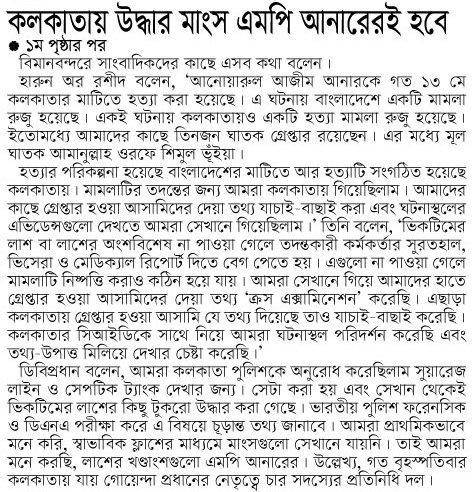 কলকাতায় উদ্ধার মাংস এমপি আনারেরই হবে

● ১ম পৃষ্ঠার পর

বিমানবন্দরে সাংবাদিকদের কাছে এসব কথা বলেন।

হারুন অর রশীদ বলেন, 'আনোয়ারুল আজীম আনারকে গত ১৩ মে কলকাতার মাটিতে হত্যা করা হয়েছে। এ ঘটনায় বাংলাদেশে একটি মামলা রুজু হয়েছে। একই ঘটনায় কলকাতায়ও একটি হত্যা মামলা রুজু হয়েছে। ইতোমধ্যে আমাদের কাছে তিনজন ঘাতক গ্রেপ্তার রয়েছেন। এর মধ্যে মূল ঘাতক আমানুল্লাহ ওরফে শিমুল ভূঁইয়া।

হত্যার পরিকল্পনা হয়েছে বাংলাদেশের মাটিতে আর হত্যাটি সংগঠিত হয়েছে কলকাতায়। মামলাটির তদন্তের জন্য আমরা কলকাতায় গিয়েছিলাম। আমাদের কাছে গ্রেপ্তার হওয়া আসামিদের দেয়া তথ্য যাচাই-বাছাই করা এবং ঘটনাস্থলের এভিডেন্সগুলো দেখতে আমরা সেখানে গিয়েছিলাম।' তিনি বলেন, 'ভিকটিমের লাশ বা লাশের অংশবিশেষ না পাওয়া গেলে তদন্তকারী কর্মকর্তার সুরতহাল, ভিসেরা ও মেডিক্যাল রিপোর্ট দিতে বেগ পেতে হয়। এগুলো না পাওয়া গেলে মামলাটি নিষ্পত্তি করাও কঠিন হয়ে যায়। আমরা সেখানে গিয়ে আমাদের হাতে গ্রেপ্তার হওয়া আসামিদের দেয়া তথ্য 'ক্রস এক্সামিনেশন' করেছি। এছাড়া কলকাতায় গ্রেপ্তার হওয়া আসামি যে তথ্য দিয়েছে তাও যাচাই-বাছাই করেছি। কলকাতার সিআইডিকে সাথে নিয়ে আমরা ঘটনাস্থল পরিদর্শন করেছি এবং তথ্য-উপাত্ত মিলিয়ে দেখার চেষ্টা করেছি।'

ডিবিপ্রধান বলেন, আমরা কলকাতা পুলিশকে অনুরোধ করেছিলাম সুয়ারেজ লাইন ও সেপটিক ট্যাংক দেখার জন্য। সেটা করা হয় এবং সেখান থেকেই ভিকটিমের লাশের কিছু টুকরো উদ্ধার করা গেছে। ভারতীয় পুলিশ ফরেনসিক ও ডিএনএ পরীক্ষা করে এ বিষয়ে চূড়ান্ত তথ্য জানাবে। আমরা প্রাথমিকভাবে মনে করি, স্বাভাবিক ফ্লাশের মাধ্যমে মাংসগুলো সেখানে যায়নি। তাই আমরা মনে করছি, লাশের খণ্ডাংশগুলো এমপি আনারের। উল্লেখ্য, গত বৃহস্পতিবার কলকাতায় যায় গোয়েন্দা প্রধানের নেতৃত্বে চার সদস্যের প্রতিনিধি দল।